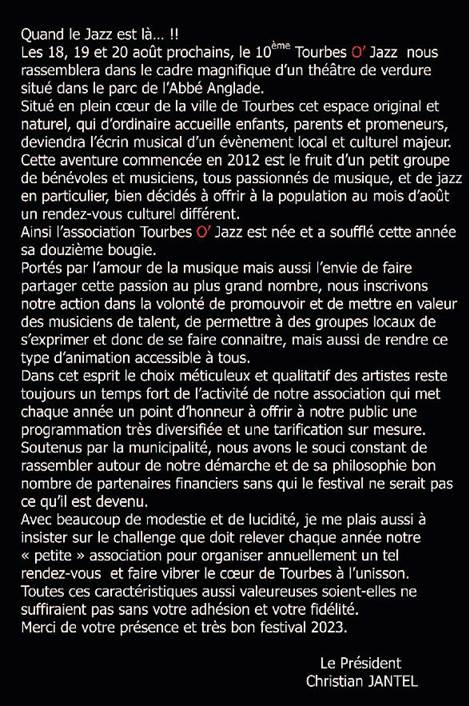 Quand le Jazz est là… !!
Les 18, 19 et 20 août prochains, le 10$^{ème}$ Tourbes O' Jazz nous rassemblera dans le cadre magnifique d'un théâtre de verdure situé dans le parc de l'Abbé Anglade.
Situé en plein cœur de la ville de Tourbes cet espace original et naturel, qui d'ordinaire accueille enfants, parents et promeneurs, deviendra l'écrin musical d'un évènement local et culturel majeur.
Cette aventure commencée en 2012 est le fruit d'un petit groupe de bénévoles et musiciens, tous passionnés de musique, et de jazz en particulier, bien décidés à offrir à la population au mois d'août un rendez-vous culturel différent.
Ainsi l'association Tourbes O' Jazz est née et a soufflé cette année sa douzième bougie.
Portés par l'amour de la musique mais aussi l'envie de faire partager cette passion au plus grand nombre, nous inscrivons notre action dans la volonté de promouvoir et de mettre en valeur des musiciens de talent, de permettre à des groupes locaux de s'exprimer et donc de se faire connaitre, mais aussi de rendre ce type d'animation accessible à tous.
Dans cet esprit le choix méticuleux et qualitatif des artistes reste toujours un temps fort de l'activité de notre association qui met chaque année un point d'honneur à offrir à notre public une programmation très diversifiée et une tarification sur mesure.
Soutenus par la municipalité, nous avons le souci constant de rassembler autour de notre démarche et de sa philosophie bon nombre de partenaires financiers sans qui le festival ne serait pas ce qu'il est devenu.
Avec beaucoup de modestie et de lucidité, je me plais aussi à insister sur le challenge que doit relever chaque année notre « petite » association pour organiser annuellement un tel rendez-vous et faire vibrer le cœur de Tourbes à l'unisson.
Toutes ces caractéristiques aussi valeureuses soient-elles ne suffiraient pas sans votre adhésion et votre fidélité.
Merci de votre présence et très bon festival 2023.

Le Président
Christian JANTEL